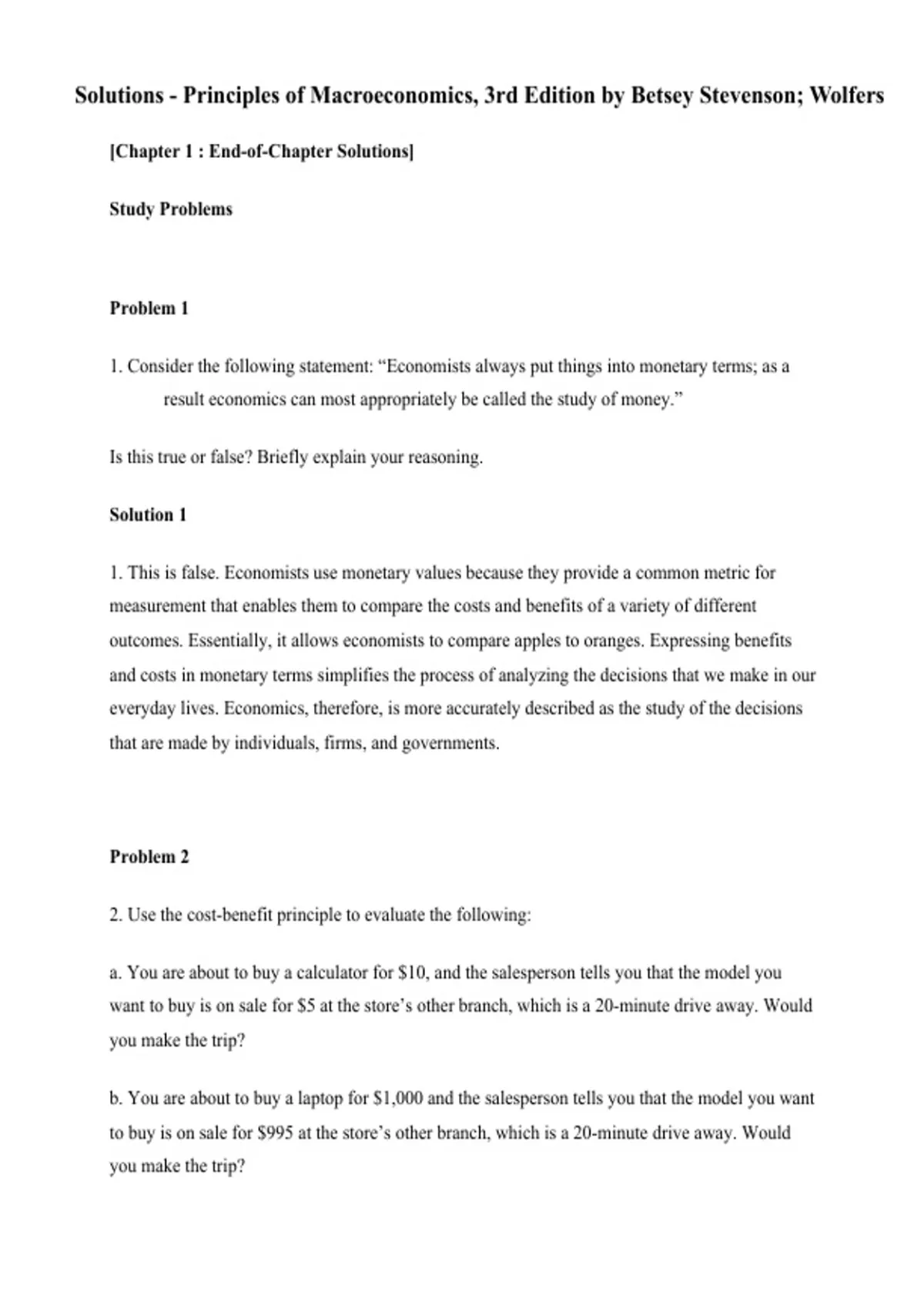 Solutions - Principles of Macroeconomics, 3rd Edition by Betsey Stevenson; Wolfers

[Chapter 1 : End-of-Chapter Solutions]

Study Problems

Problem 1

1. Consider the following statement: "Economists always put things into monetary terms; as a result economics can most appropriately be called the study of money."

Is this true or false? Briefly explain your reasoning.

Solution 1

1. This is false. Economists use monetary values because they provide a common metric for measurement that enables them to compare the costs and benefits of a variety of different outcomes. Essentially, it allows economists to compare apples to oranges. Expressing benefits and costs in monetary terms simplifies the process of analyzing the decisions that we make in our everyday lives. Economics, therefore, is more accurately described as the study of the decisions that are made by individuals, firms, and governments.

Problem 2

2. Use the cost-benefit principle to evaluate the following:

a. You are about to buy a calculator for $10, and the salesperson tells you that the model you want to buy is on sale for $5 at the store's other branch, which is a 20-minute drive away. Would you make the trip?

b. You are about to buy a laptop for $1,000 and the salesperson tells you that the model you want to buy is on sale for $995 at the store's other branch, which is a 20-minute drive away. Would you make the trip?